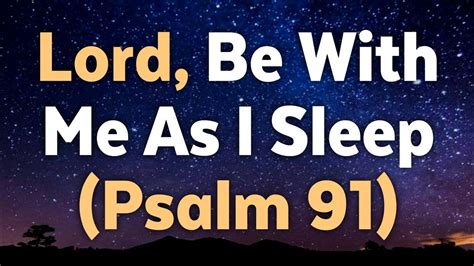 Lord, Be With Me As I Sleep (Psalm 91)